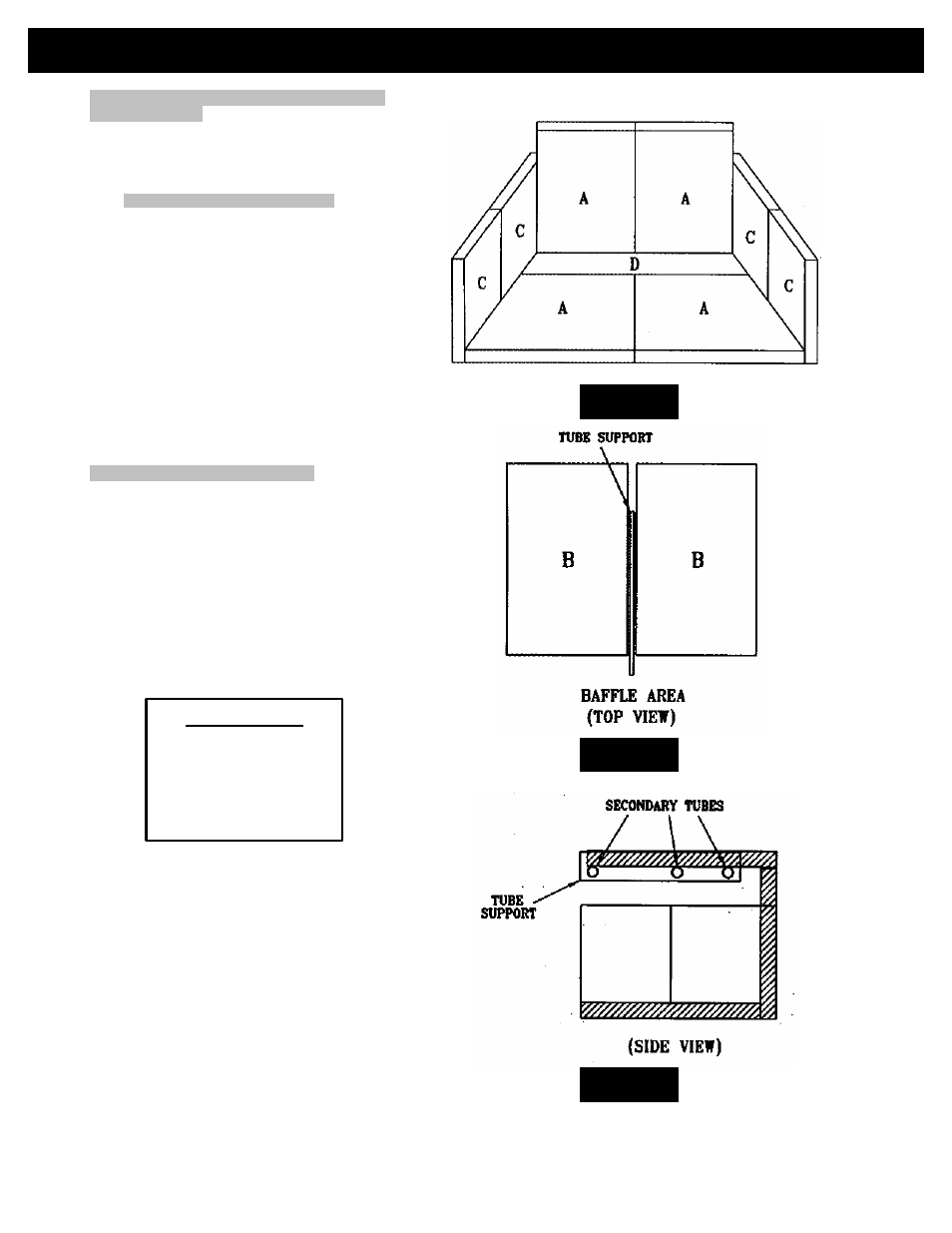 A

A

C

C

D

C

C

A

A

TUBE SUPPORT

B

B

BAFFLE AREA
(TOP VIEW)

SECONDARY TUBES

TUBE
SUPPORT

(SIDE VIEW)